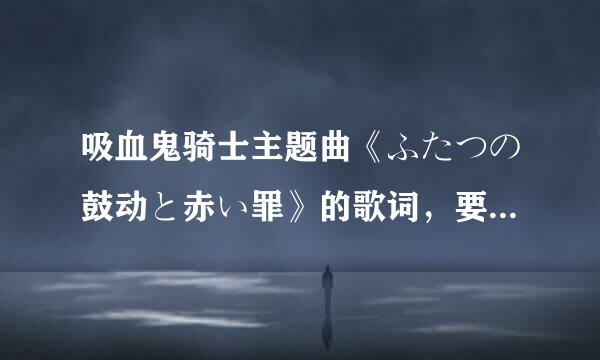 吸血鬼骑士主题曲《ふたつの鼓动と赤い罪》的歌词，要...